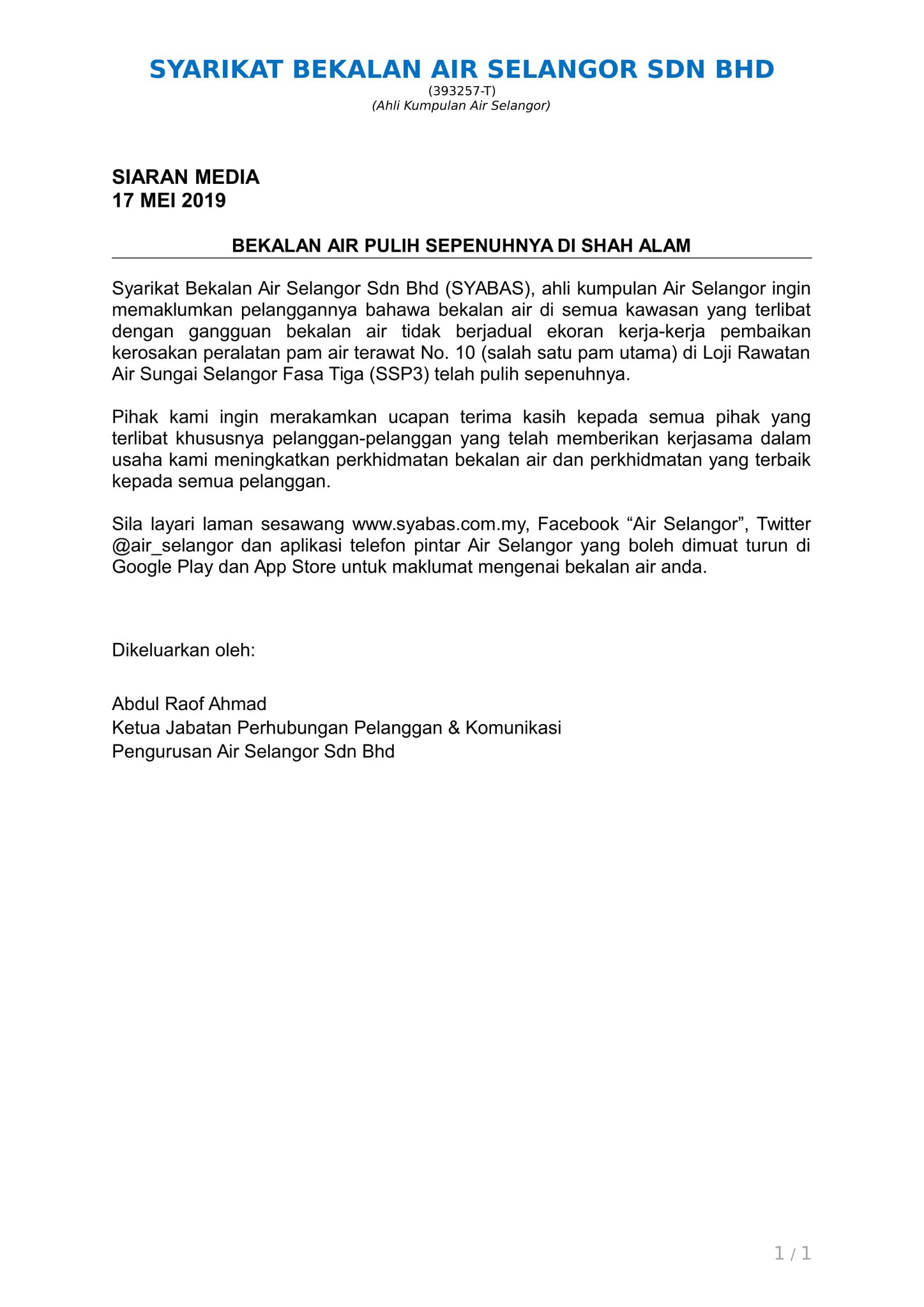 SYARIKAT BEKALAN AIR SELANGOR SDN BHD
(393257-T)
(Ahli Kumpulan Air Selangor)

SIARAN MEDIA
17 MEI 2019

BEKALAN AIR PULIH SEPENUHNYA DI SHAH ALAM

Syarikat Bekalan Air Selangor Sdn Bhd (SYABAS), ahli kumpulan Air Selangor ingin memaklumkan pelanggannya bahawa bekalan air di semua kawasan yang terlibat dengan gangguan bekalan air tidak berjadual ekoran kerja-kerja pembaikan kerosakan peralatan pam air terawat No. 10 (salah satu pam utama) di Loji Rawatan Air Sungai Selangor Fasa Tiga (SSP3) telah pulih sepenuhnya.

Pihak kami ingin merakamkan ucapan terima kasih kepada semua pihak yang terlibat khususnya pelanggan-pelanggan yang telah memberikan kerjasama dalam usaha kami meningkatkan perkhidmatan bekalan air dan perkhidmatan yang terbaik kepada semua pelanggan.

Sila layari laman sesawang www.syabas.com.my, Facebook “Air Selangor”, Twitter @air_selangor dan aplikasi telefon pintar Air Selangor yang boleh dimuat turun di Google Play dan App Store untuk maklumat mengenai bekalan air anda.

Dikeluarkan oleh:

Abdul Raof Ahmad
Ketua Jabatan Perhubungan Pelanggan & Komunikasi
Pengurusan Air Selangor Sdn Bhd

1 / 1